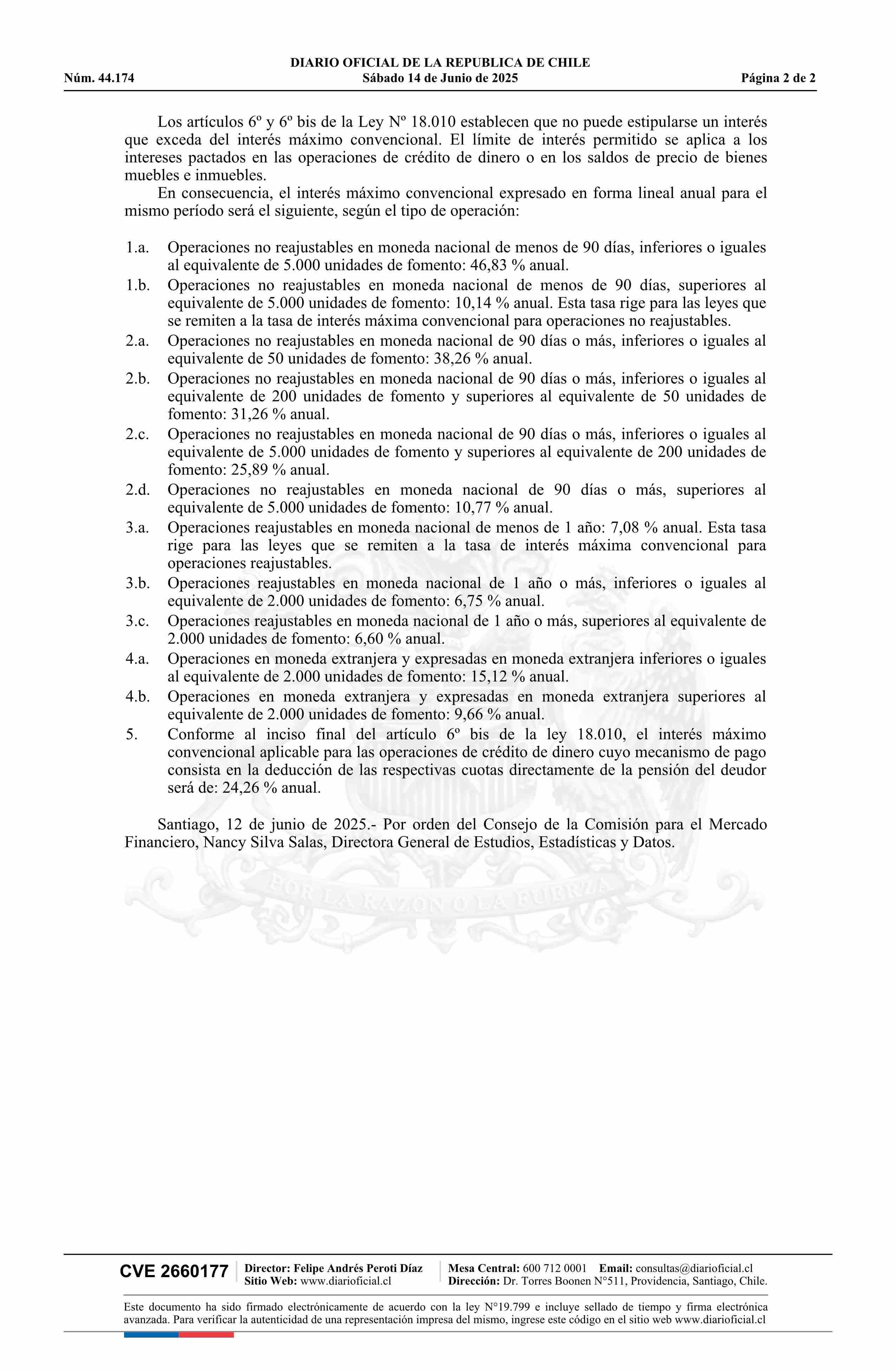 DIARIO OFICIAL DE LA REPUBLICA DE CHILE
Núm. 44.174 Sábado 14 de Junio de 2025 Página 2 de 2

Los artículos 6º y 6º bis de la Ley Nº 18.010 establecen que no puede estipularse un interés que exceda del interés máximo convencional. El límite de interés permitido se aplica a los intereses pactados en las operaciones de crédito de dinero o en los saldos de precio de bienes muebles e inmuebles.

En consecuencia, el interés máximo convencional expresado en forma lineal anual para el mismo período será el siguiente, según el tipo de operación:

1.a. Operaciones no reajustables en moneda nacional de menos de 90 días, inferiores o iguales al equivalente de 5.000 unidades de fomento: 46,83 % anual.
1.b. Operaciones no reajustables en moneda nacional de menos de 90 días, superiores al equivalente de 5.000 unidades de fomento: 10,14 % anual. Esta tasa rige para las leyes que se remiten a la tasa de interés máxima convencional para operaciones no reajustables.
2.a. Operaciones no reajustables en moneda nacional de 90 días o más, inferiores o iguales al equivalente de 50 unidades de fomento: 38,26 % anual.
2.b. Operaciones no reajustables en moneda nacional de 90 días o más, inferiores o iguales al equivalente de 200 unidades de fomento y superiores al equivalente de 50 unidades de fomento: 31,26 % anual.
2.c. Operaciones no reajustables en moneda nacional de 90 días o más, inferiores o iguales al equivalente de 5.000 unidades de fomento y superiores al equivalente de 200 unidades de fomento: 25,89 % anual.
2.d. Operaciones no reajustables en moneda nacional de 90 días o más, superiores al equivalente de 5.000 unidades de fomento: 10,77 % anual.
3.a. Operaciones reajustables en moneda nacional de menos de 1 año: 7,08 % anual. Esta tasa rige para las leyes que se remiten a la tasa de interés máxima convencional para operaciones reajustables.
3.b. Operaciones reajustables en moneda nacional de 1 año o más, inferiores o iguales al equivalente de 2.000 unidades de fomento: 6,75 % anual.
3.c. Operaciones reajustables en moneda nacional de 1 año o más, superiores al equivalente de 2.000 unidades de fomento: 6,60 % anual.
4.a. Operaciones en moneda extranjera y expresadas en moneda extranjera inferiores o iguales al equivalente de 2.000 unidades de fomento: 15,12 % anual.
4.b. Operaciones en moneda extranjera y expresadas en moneda extranjera superiores al equivalente de 2.000 unidades de fomento: 9,66 % anual.
5. Conforme al inciso final del artículo 6º bis de la ley 18.010, el interés máximo convencional aplicable para las operaciones de crédito de dinero cuyo mecanismo de pago consista en la deducción de las respectivas cuotas directamente de la pensión del deudor será de: 24,26 % anual.

Santiago, 12 de junio de 2025.- Por orden del Consejo de la Comisión para el Mercado Financiero, Nancy Silva Salas, Directora General de Estudios, Estadísticas y Datos.

POR LA RAZON O LA FUERZA

CVE 2660177 Director: Felipe Andrés Peroti Díaz Sitio Web: www.diarioficial.cl Mesa Central: 600 712 0001 Email: consultas@diarioficial.cl Dirección: Dr. Torres Boonen N°511, Providencia, Santiago, Chile.

Este documento ha sido firmado electrónicamente de acuerdo con la ley N°19.799 e incluye sellado de tiempo y firma electrónica avanzada. Para verificar la autenticidad de una representación impresa del mismo, ingrese este código en el sitio web www.diarioficial.cl